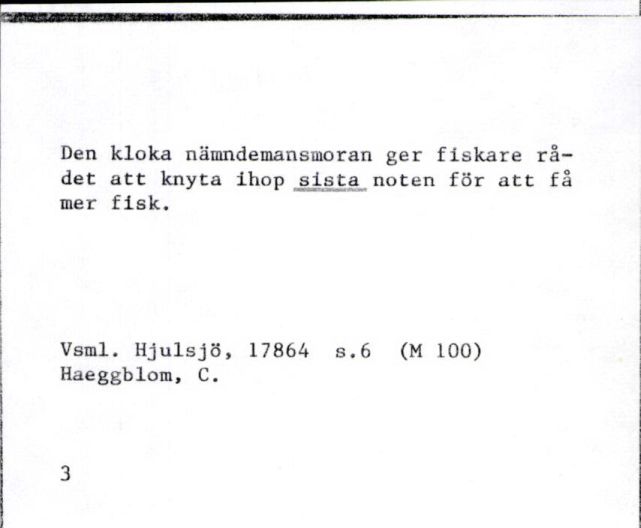 Den kloka nämndemansmoran ger fiskare rådet att knyta ihop sista noten för att få mer fisk.

Vsml. Hjulsjö, 17864 s.6 (M 100)
Haeggblom, C.

3